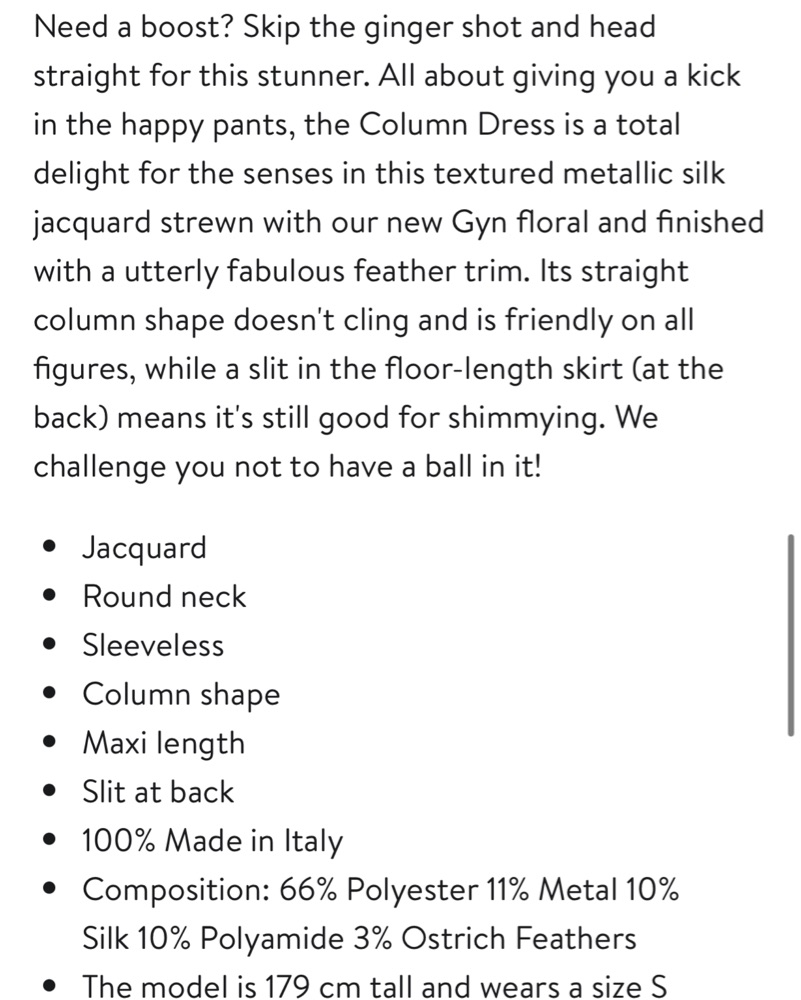 Need a boost? Skip the ginger shot and head straight for this stunner. All about giving you a kick in the happy pants, the Column Dress is a total delight for the senses in this textured metallic silk jacquard strewn with our new Gyn floral and finished with a utterly fabulous feather trim. Its straight column shape doesn't cling and is friendly on all figures, while a slit in the floor-length skirt (at the back) means it's still good for shimmying. We challenge you not to have a ball in it!

- Jacquard
- Round neck
- Sleeveless
- Column shape
- Maxi length
- Slit at back
- 100% Made in Italy
- Composition: 66% Polyester 11% Metal 10% Silk 10% Polyamide 3% Ostrich Feathers
- The model is 179 cm tall and wears a size S